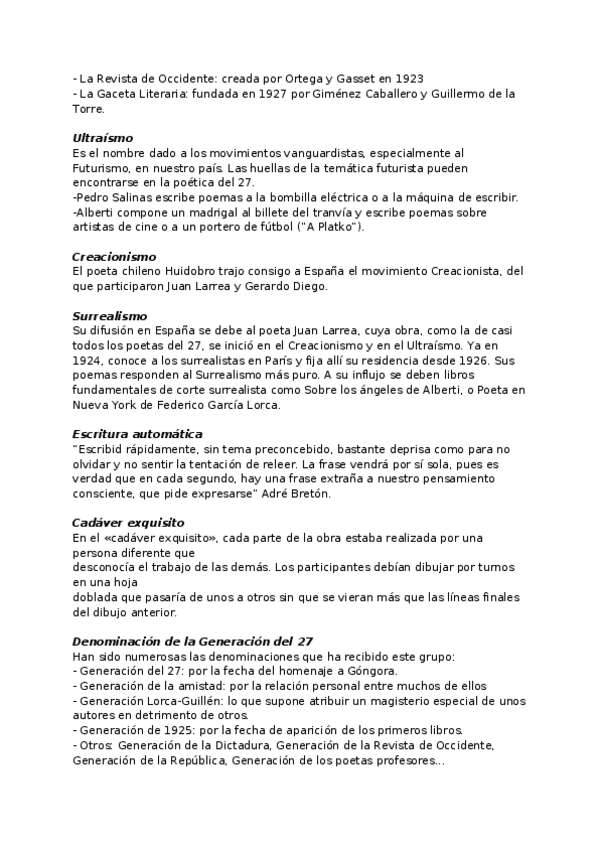 - La Revista de Occidente: creada por Ortega y Gasset en 1923
- La Gaceta Literaria: fundada en 1927 por Giménez Caballero y Guillermo de la Torre.

Ultraísmo
Es el nombre dado a los movimientos vanguardistas, especialmente al Futurismo, en nuestro país. Las huellas de la temática futurista pueden encontrarse en la poética del 27.
-Pedro Salinas escribe poemas a la bombilla eléctrica o a la máquina de escribir.
-Alberti compone un madrigal al billete del tranvía y escribe poemas sobre artistas de cine o a un portero de fútbol ("A Platko").

Creacionismo
El poeta chileno Huidobro trajo consigo a España el movimiento Creacionista, del que participaron Juan Larrea y Gerardo Diego.

Surrealismo
Su difusión en España se debe al poeta Juan Larrea, cuya obra, como la de casi todos los poetas del 27, se inició en el Creacionismo y en el Ultraísmo. Ya en 1924, conoce a los surrealistas en París y fija allí su residencia desde 1926. Sus poemas responden al Surrealismo más puro. A su influjo se deben libros fundamentales de corte surrealista como Sobre los ángeles de Alberti, o Poeta en Nueva York de Federico García Lorca.

Escritura automática
"Escribid rápidamente, sin tema preconcebido, bastante deprisa como para no olvidar y no sentir la tentación de releer. La frase vendrá por sí sola, pues es verdad que en cada segundo, hay una frase extraña a nuestro pensamiento consciente, que pide expresarse" Adré Bretón.

Cadáver exquisito
En el «cadáver exquisito», cada parte de la obra estaba realizada por una persona diferente que
desconocía el trabajo de las demás. Los participantes debían dibujar por turnos en una hoja
doblada que pasaría de unos a otros sin que se vieran más que las líneas finales del dibujo anterior.

Denominación de la Generación del 27
Han sido numerosas las denominaciones que ha recibido este grupo:
- Generación del 27: por la fecha del homenaje a Góngora.
- Generación de la amistad: por la relación personal entre muchos de ellos
- Generación Lorca-Guillén: lo que supone atribuir un magisterio especial de unos autores en detrimento de otros.
- Generación de 1925: por la fecha de aparición de los primeros libros.
- Otros: Generación de la Dictadura, Generación de la Revista de Occidente, Generación de la República, Generación de los poetas profesores...